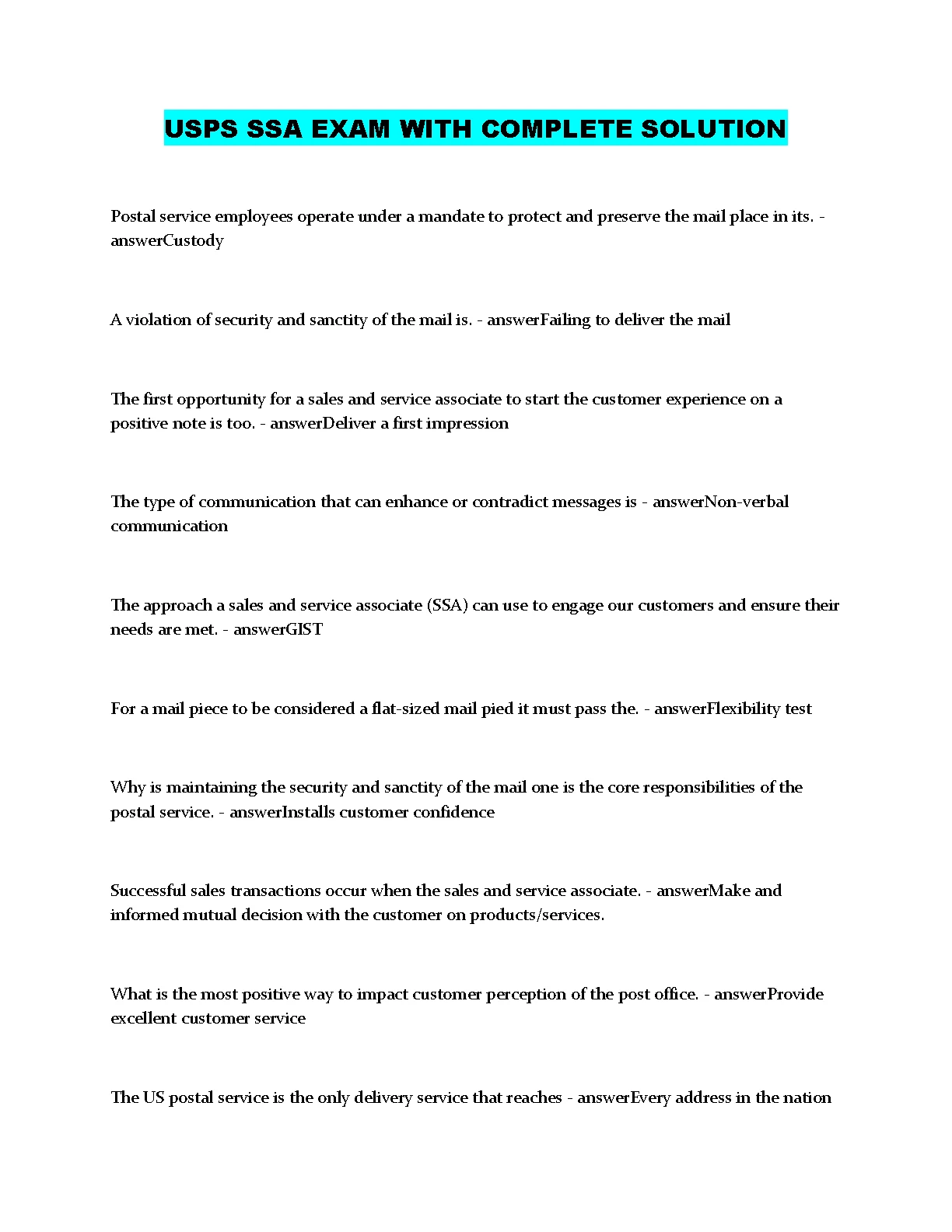 USPS SSA EXAM WITH COMPLETE SOLUTION

Postal service employees operate under a mandate to protect and preserve the mail place in its. - answerCustody

A violation of security and sanctity of the mail is. - answerFailing to deliver the mail

The first opportunity for a sales and service associate to start the customer experience on a positive note is too. - answerDeliver a first impression

The type of communication that can enhance or contradict messages is - answerNon-verbal communication

The approach a sales and service associate (SSA) can use to engage our customers and ensure their needs are met. - answerGIST

For a mail piece to be considered a flat-sized mail pied it must pass the. - answerFlexibility test

Why is maintaining the security and sanctity of the mail one is the core responsibilities of the postal service. - answerInstalls customer confidence

Successful sales transactions occur when the sales and service associate. - answerMake and informed mutual decision with the customer on products/services.

What is the most positive way to impact customer perception of the post office. - answerProvide excellent customer service

The US postal service is the only delivery service that reaches - answerEvery address in the nation